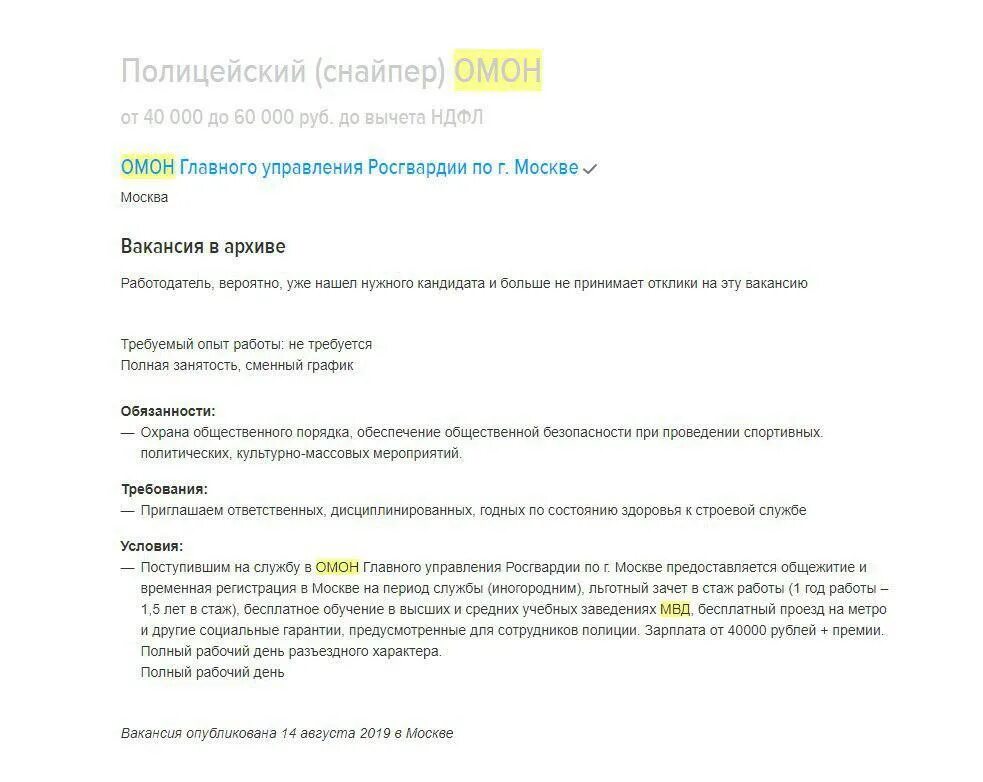 Полицейский (снайпер) ОМОН

от 40 000 до 60 000 руб. до вычета НДФЛ

ОМОН Главного управления Росгвардии по г. Москве

Москва

Вакансия в архиве

Работодатель, вероятно, уже нашел нужного кандидата и больше не принимает отклики на эту вакансию

Требуемый опыт работы: не требуется
Полная занятость, сменный график

Обязанности:
— Охрана общественного порядка, обеспечение общественной безопасности при проведении спортивных. политических, культурно-массовых мероприятий.

Требования:
— Приглашаем ответственных, дисциплинированных, годных по состоянию здоровья к строевой службе

Условия:
— Поступившим на службу в ОМОН Главного управления Росгвардии по г. Москве предоставляется общежитие и временная регистрация в Москве на период службы (иногородним), льготный зачет в стаж работы (1 год работы – 1,5 лет в стаж), бесплатное обучение в высших и средних учебных заведениях МВД, бесплатный проезд на метро и другие социальные гарантии, предусмотренные для сотрудников полиции. Зарплата от 40000 рублей + премии.
Полный рабочий день разъездного характера.
Полный рабочий день

Вакансия опубликована 14 августа 2019 в Москве